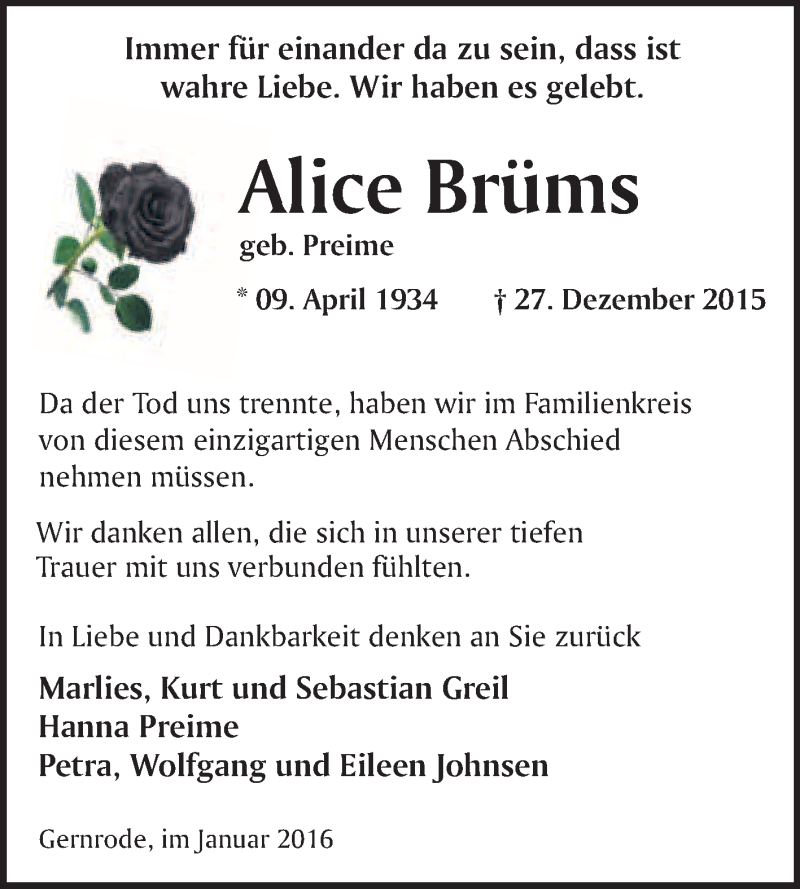 Immer für einander da zu sein, dass ist wahre Liebe. Wir haben es gelebt.

Alice Brüms

geb. Preime

* 09. April 1934 † 27. Dezember 2015

Da der Tod uns trennte, haben wir im Familienkreis von diesem einzigartigen Menschen Abschied nehmen müssen.

Wir danken allen, die sich in unserer tiefen Trauer mit uns verbunden fühlten.

In Liebe und Dankbarkeit denken an Sie zurück

Marlies, Kurt und Sebastian Greil
Hanna Preime
Petra, Wolfgang und Eileen Johnsen

Gernrode, im Januar 2016